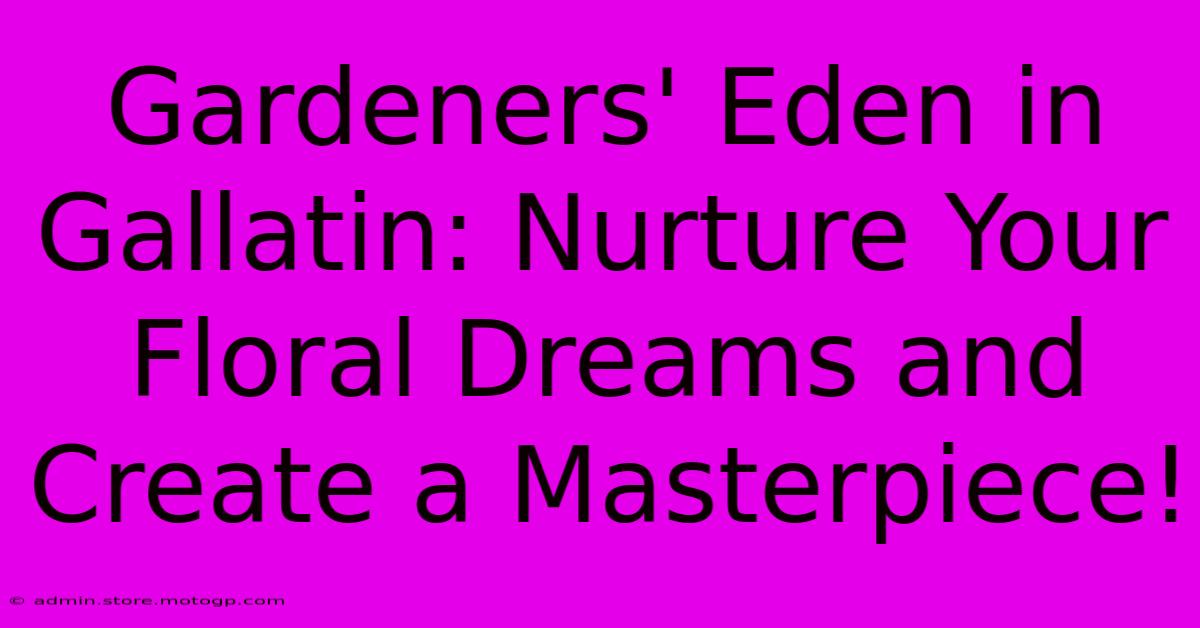 Gardeners' Eden in Gallatin: Nurture Your Floral Dreams and Create a Masterpiece!

© admin.store.motogp.com